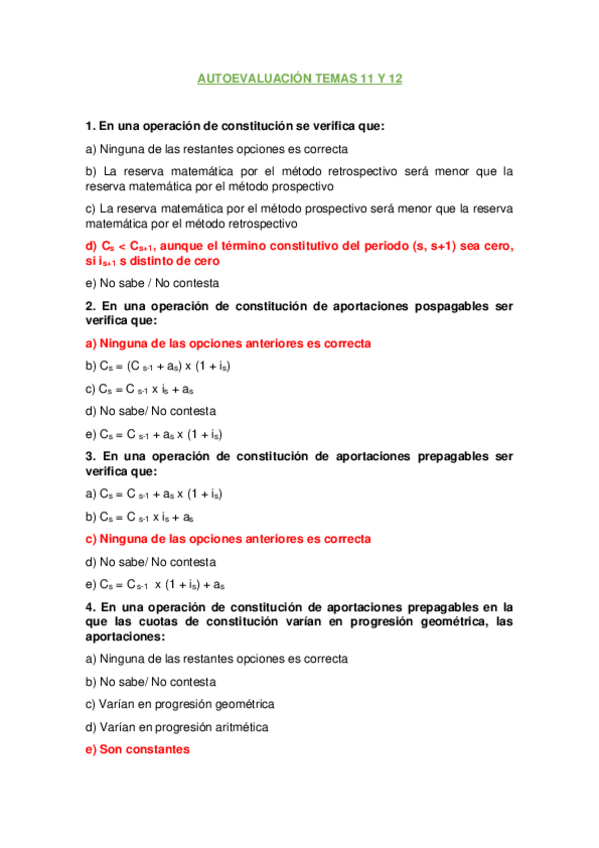 AUTOEVALUACIÓN TEMAS 11 Y 12

1. En una operación de constitución se verifica que:

a) Ninguna de las restantes opciones es correcta

b) La reserva matemática por el método retrospectivo será menor que la reserva matemática por el método prospectivo

c) La reserva matemática por el método prospectivo será menor que la reserva matemática por el método retrospectivo

d) $C_s < C_{s+1}$, aunque el término constitutivo del periodo (s, s+1) sea cero, si $i_{s+1}$ s distinto de cero

e) No sabe / No contesta

2. En una operación de constitución de aportaciones pospagables ser verifica que:

a) Ninguna de las opciones anteriores es correcta

b) $C_s = (C_{s-1} + a_s) \times (1 + i_s)$

c) $C_s = C_{s-1} \times i_s + a_s$

d) No sabe/ No contesta

e) $C_s = C_{s-1} + a_s \times (1 + i_s)$

3. En una operación de constitución de aportaciones prepagables ser verifica que:

a) $C_s = C_{s-1} + a_s \times (1 + i_s)$

b) $C_s = C_{s-1} \times i_s + a_s$

c) Ninguna de las opciones anteriores es correcta

d) No sabe/ No contesta

e) $C_s = C_{s-1} \times (1 + i_s) + a_s$

4. En una operación de constitución de aportaciones prepagables en la que las cuotas de constitución varían en progresión geométrica, las aportaciones:

a) Ninguna de las restantes opciones es correcta

b) No sabe/ No contesta

c) Varían en progresión geométrica

d) Varían en progresión aritmética

e) Son constantes